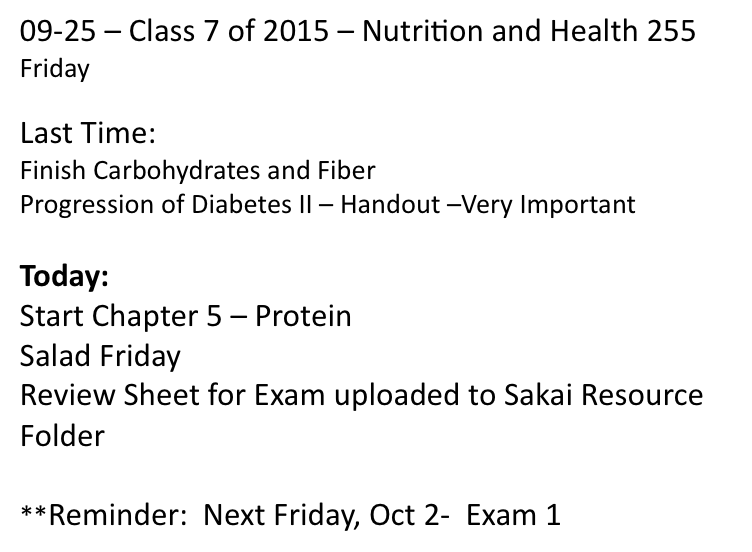 09-25 – Class 7 of 2015 – Nutrition and Health 255
Friday

Last Time:
Finish Carbohydrates and Fiber
Progression of Diabetes II – Handout –Very Important

Today:
Start Chapter 5 – Protein
Salad Friday
Review Sheet for Exam uploaded to Sakai Resource Folder

**Reminder: Next Friday, Oct 2- Exam 1